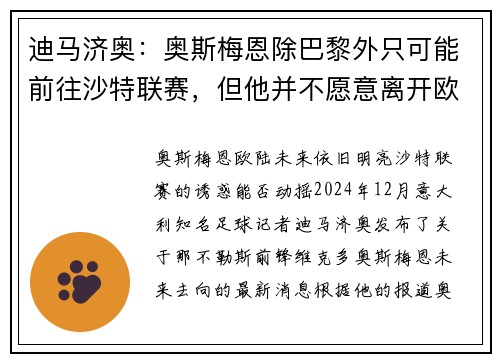 迪马济奥：奥斯梅恩除巴黎外只可能前往沙特联赛，但他并不愿意离开欧

奥斯梅恩欧陆未来依旧明亮沙特联赛的诱惑能否动摇2024年12月意大利知名足球记者迪马济奥发布了关于那不勒斯前锋维克多奥斯梅恩未来去向的最新消息根据他的报道奥